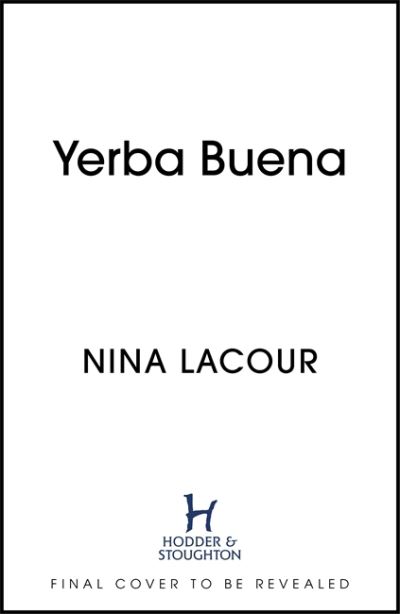 Yerba Buena

NINA LACOUR

H
HODDER &
STOUGHTON

FINAL COVER TO BE REVEALED